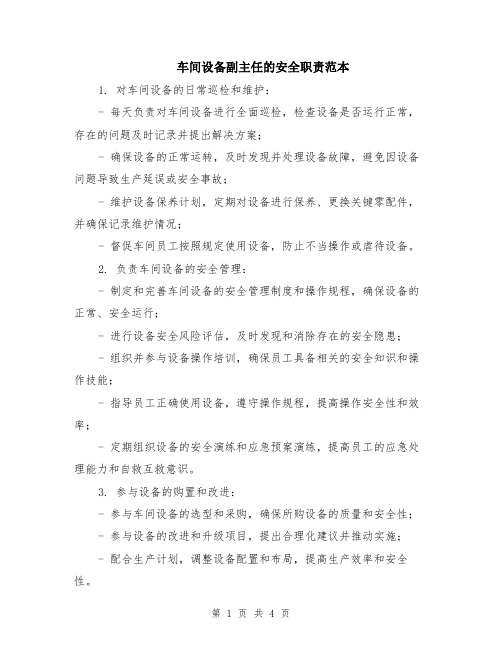 车间设备副主任的安全职责范本

1. 对车间设备的日常巡检和维护：

- 每天负责对车间设备进行全面巡检，检查设备是否运行正常，存在的问题及时记录并提出解决方案；

- 确保设备的正常运转，及时发现并处理设备故障，避免因设备问题导致生产延误或安全事故；

- 维护设备保养计划，定期对设备进行保养、更换关键零配件，并确保记录维护情况；

- 督促车间员工按照规定使用设备，防止不当操作或虐待设备。

2. 负责车间设备的安全管理：

- 制定和完善车间设备的安全管理制度和操作规程，确保设备的正常、安全运行；

- 进行设备安全风险评估，及时发现和消除存在的安全隐患；

- 组织并参与设备操作培训，确保员工具备相关的安全知识和操作技能；

- 指导员工正确使用设备，遵守操作规程，提高操作安全性和效率；

- 定期组织设备的安全演练和应急预案演练，提高员工的应急处理能力和自救互救意识。

3. 参与设备的购置和改进：

- 参与车间设备的选型和采购，确保所购设备的质量和安全性；

- 参与设备的改进和升级项目，提出合理化建议并推动实施；

- 配合生产计划，调整设备配置和布局，提高生产效率和安全性。

第 1 页 共 4 页